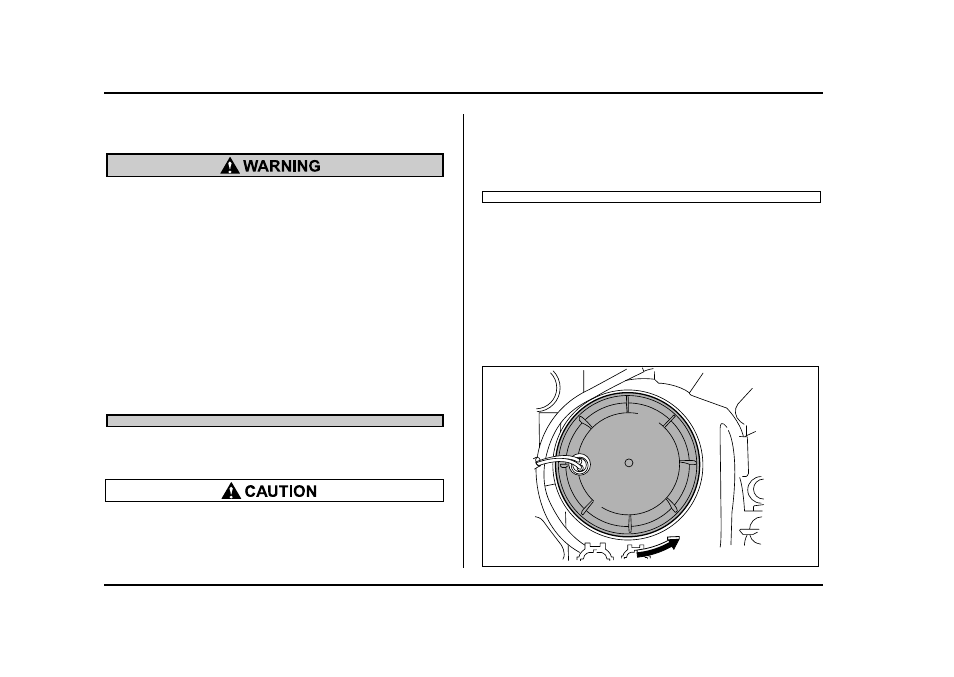 WARNING

CAUTION